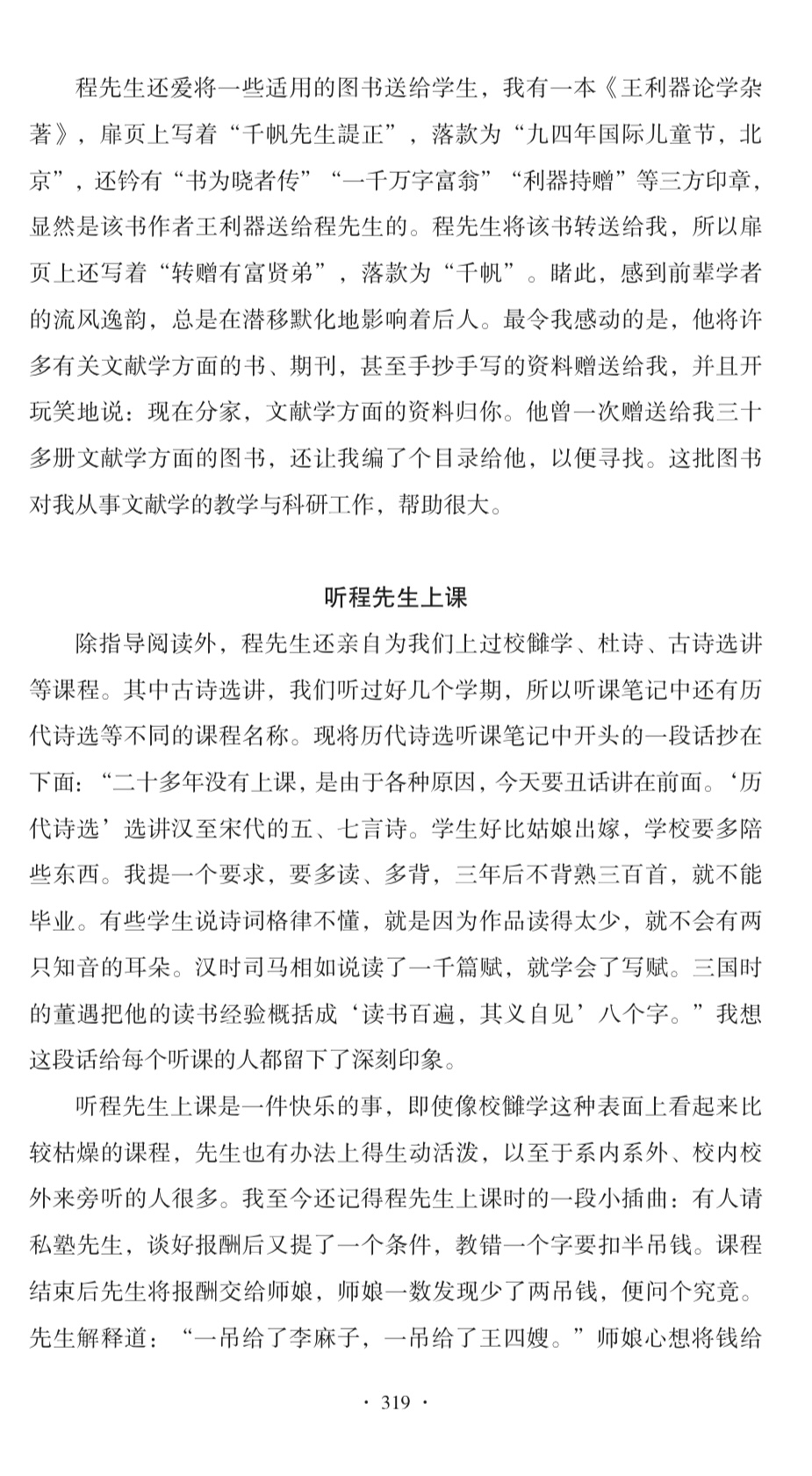 程先生还爱将一些适用的图书送给学生，我有一本《王利器论学杂著》，扉页上写着“千帆先生諟正”，落款为“九四年国际儿童节，北京”，还钤有“书为晓者传”“一千万字富翁”“利器持赠”等三方印章，显然是该书作者王利器送给程先生的。程先生将该书转送给我，所以扉页上还写着“转赠有富贤弟”，落款为“千帆”。睹此，感到前辈学者的流风逸韵，总是在潜移默化地影响着后人。最令我感动的是，他将许多有关文献学方面的书、期刊，甚至手抄手写的资料赠送给我，并且开玩笑地说：现在分家，文献学方面的资料归你。他曾一次赠送给我三十多册文献学方面的图书，还让我编了个目录给他，以便寻找。这批图书对我从事文献学的教学与科研工作，帮助很大。

听程先生上课

除指导阅读外，程先生还亲自为我们上过校雠学、杜诗、古诗选讲等课程。其中古诗选讲，我们听过好几个学期，所以听课笔记中还有历代诗选等不同的课程名称。现将历代诗选听课笔记中开头的一段话抄在下面：“二十多年没有上课，是由于各种原因，今天要丑话讲在前面。‘历代诗选’选讲汉至宋代的五、七言诗。学生好比姑娘出嫁，学校要多陪些东西。我提一个要求，要多读、多背，三年后不背熟三百首，就不能毕业。有些学生说诗词格律不懂，就是因为作品读得太少，就不会有两只知音的耳朵。汉时司马相如说读了一千篇赋，就学会了写赋。三国时的董遇把他的读书经验概括成‘读书百遍，其义自见’八个字。”我想这段话给每个听课的人都留下了深刻印象。

听程先生上课是一件快乐的事，即使像校雠学这种表面上看起来比较枯燥的课程，先生也有办法上得生动活泼，以至于系内系外、校内校外来旁听的人很多。我至今还记得程先生上课时的一段小插曲：有人请私塾先生，谈好报酬后又提了一个条件，教错一个字要扣半吊钱。课程结束后先生将报酬交给师娘，师娘一数发现少了两吊钱，便问个究竟。先生解释道：“一吊给了李麻子，一吊给了王四嫂。”师娘心想将钱给

· 319 ·